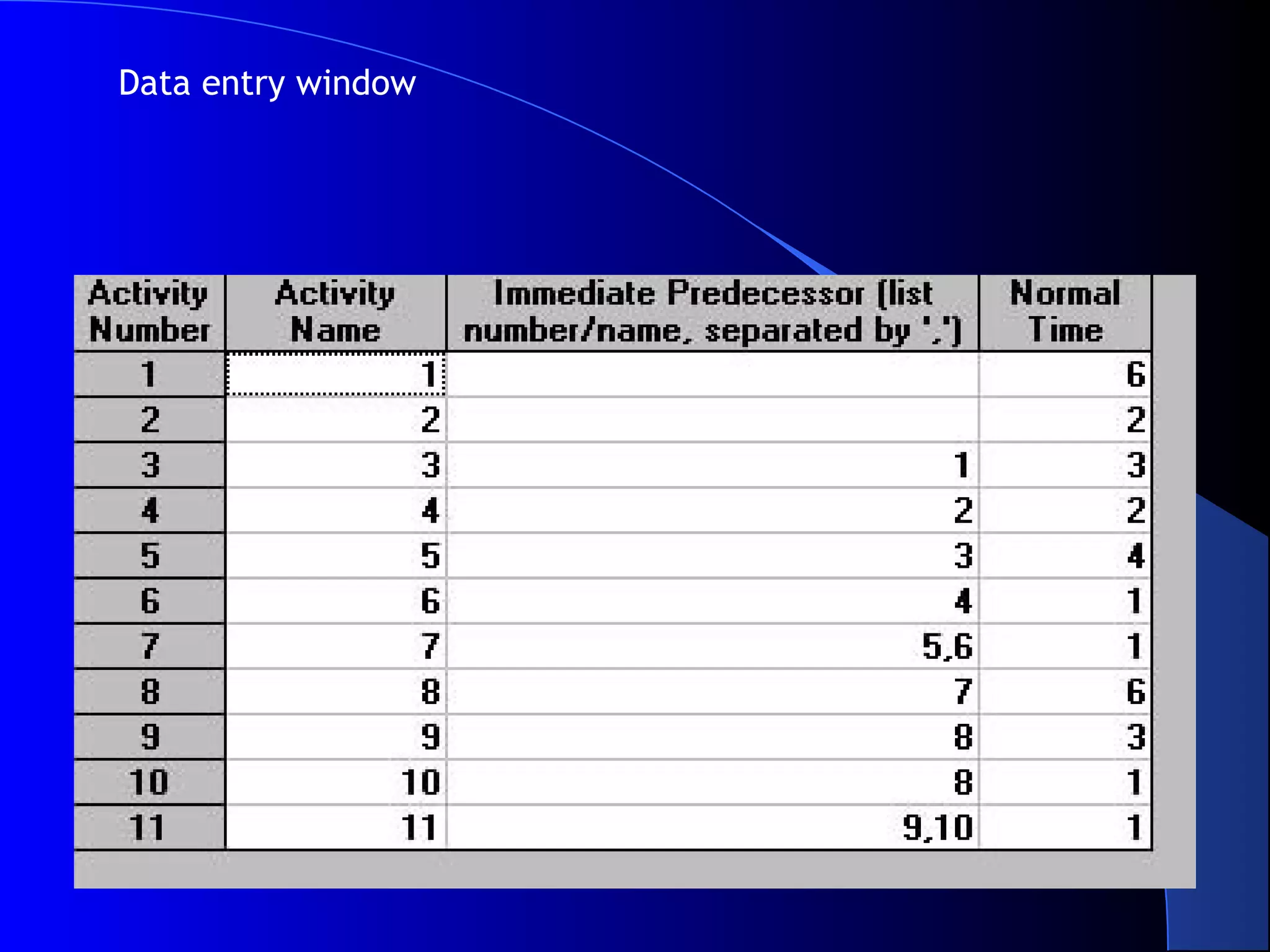 Data entry window

| Activity Number | Activity Name | Immediate Predecessor (list number/name, separated by ',') | Normal Time |
|---|---|---|---|
| 1 | 1 | | 6 |
| 2 | 2 | | 2 |
| 3 | 3 | 1 | 3 |
| 4 | 4 | 2 | 2 |
| 5 | 5 | 3 | 4 |
| 6 | 6 | 4 | 1 |
| 7 | 7 | 5,6 | 1 |
| 8 | 8 | 7 | 6 |
| 9 | 9 | 8 | 3 |
| 10 | 10 | 8 | 1 |
| 11 | 11 | 9,10 | 1 |